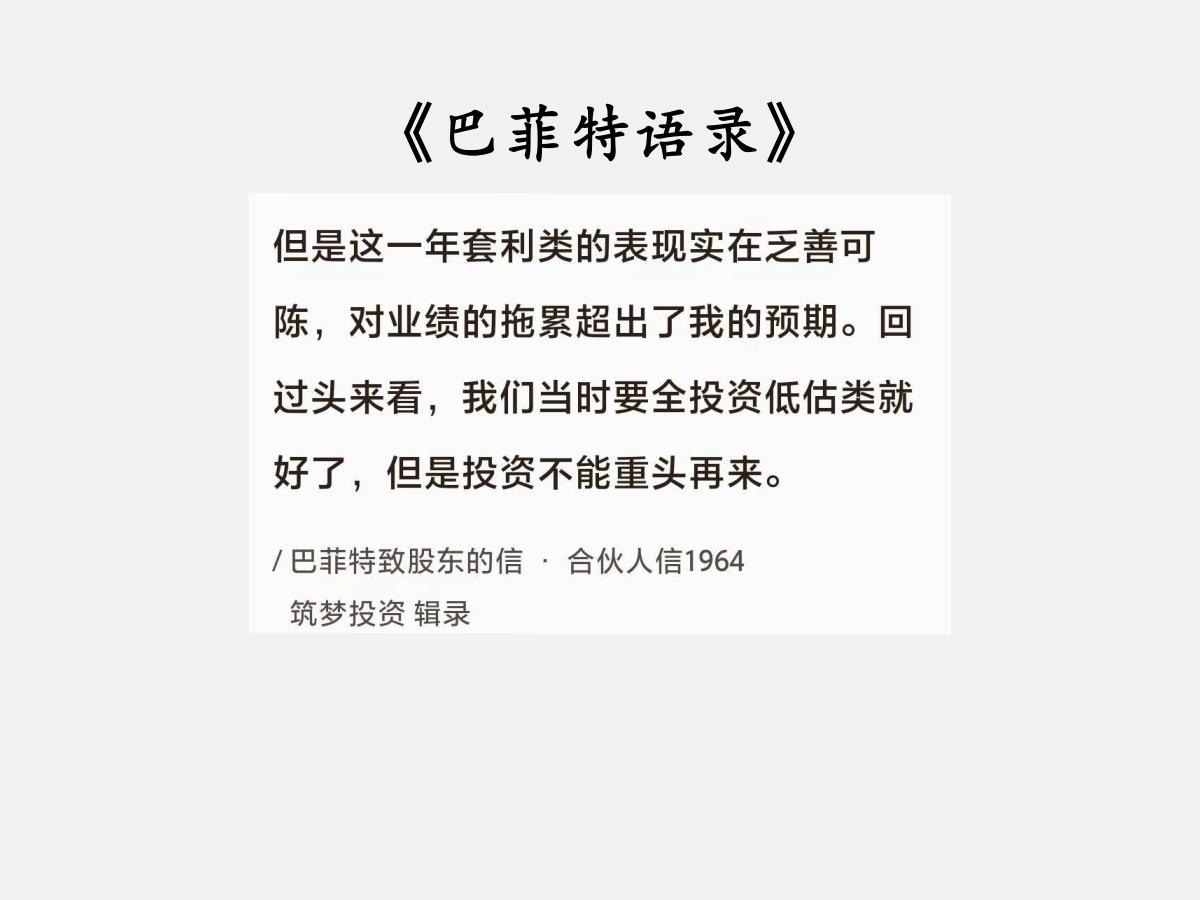 《巴菲特语录》

但是这一年套利类的表现实在乏善可陈，对业绩的拖累超出了我的预期。回过头来看，我们当时要全投资低估类就好了，但是投资不能重头再来。

/ 巴菲特致股东的信 · 合伙人信1964
筑梦投资 辑录